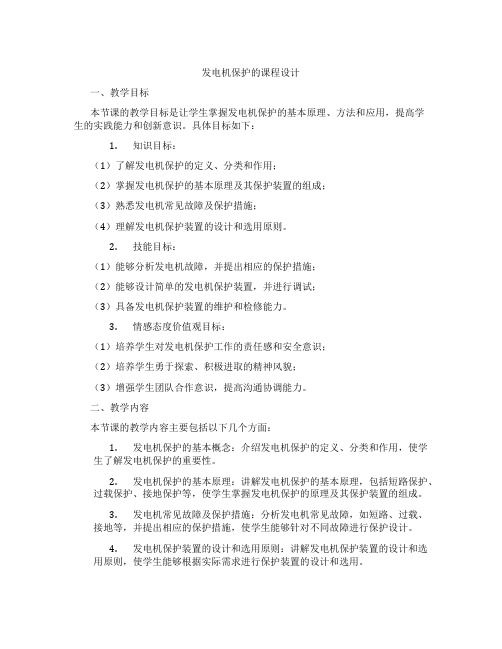 发电机保护的课程设计

一、教学目标

本节课的教学目标是让学生掌握发电机保护的基本原理、方法和应用，提高学生的实践能力和创新意识。具体目标如下：

1. 知识目标：

（1）了解发电机保护的定义、分类和作用；

（2）掌握发电机保护的基本原理及其保护装置的组成；

（3）熟悉发电机常见故障及保护措施；

（4）理解发电机保护装置的设计和选用原则。

2. 技能目标：

（1）能够分析发电机故障，并提出相应的保护措施；

（2）能够设计简单的发电机保护装置，并进行调试；

（3）具备发电机保护装置的维护和检修能力。

3. 情感态度价值观目标：

（1）培养学生对发电机保护工作的责任感和安全意识；

（2）培养学生勇于探索、积极进取的精神风貌；

（3）增强学生团队合作意识，提高沟通协调能力。

二、教学内容

本节课的教学内容主要包括以下几个方面：

1. 发电机保护的基本概念：介绍发电机保护的定义、分类和作用，使学生了解发电机保护的重要性。

2. 发电机保护的基本原理：讲解发电机保护的基本原理，包括短路保护、过载保护、接地保护等，使学生掌握发电机保护的原理及其保护装置的组成。

3. 发电机常见故障及保护措施：分析发电机常见故障，如短路、过载、接地等，并提出相应的保护措施，使学生能够针对不同故障进行保护设计。

4. 发电机保护装置的设计和选用原则：讲解发电机保护装置的设计和选用原则，使学生能够根据实际需求进行保护装置的设计和选用。